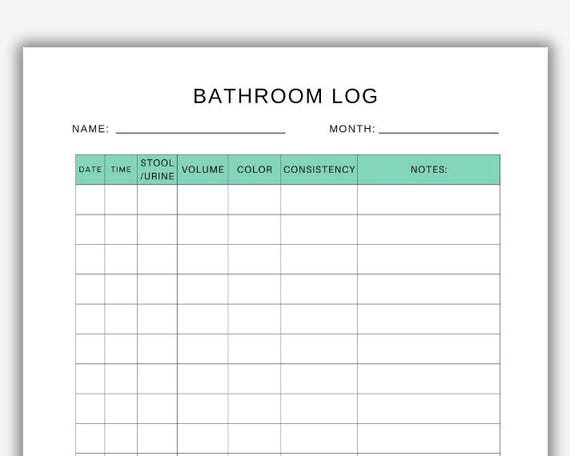 BATHROOM LOG

NAME: ____ MONTH: ____

| DATE | TIME | STOOL /URINE | VOLUME | COLOR | CONSISTENCY | NOTES: |
|---|---|---|---|---|---|---|
| | | | | | | |
| | | | | | | |
| | | | | | | |
| | | | | | | |
| | | | | | | |
| | | | | | | |
| | | | | | | |
| | | | | | | |
| | | | | | | |